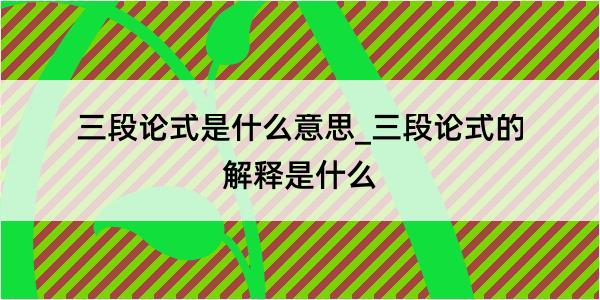 三段论式是什么意思_三段论式的解释是什么